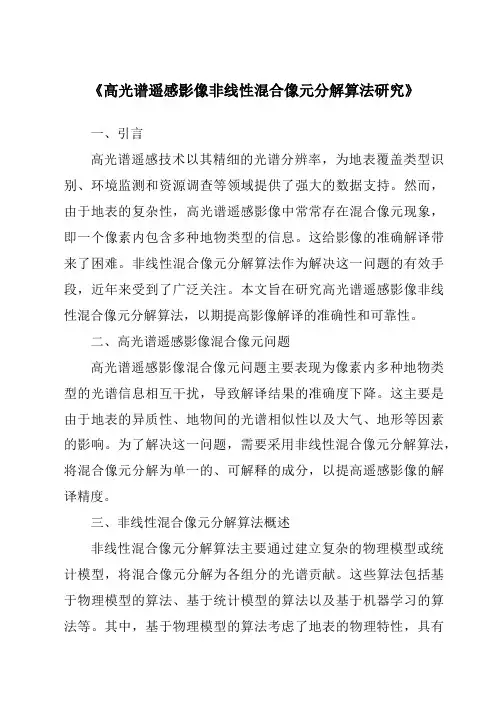 《高光谱遥感影像非线性混合像元分解算法研究》

一、引言

高光谱遥感技术以其精细的光谱分辨率，为地表覆盖类型识别、环境监测和资源调查等领域提供了强大的数据支持。然而，由于地表的复杂性，高光谱遥感影像中常常存在混合像元现象，即一个像素内包含多种地物类型的信息。这给影像的准确解译带来了困难。非线性混合像元分解算法作为解决这一问题的有效手段，近年来受到了广泛关注。本文旨在研究高光谱遥感影像非线性混合像元分解算法，以期提高影像解译的准确性和可靠性。

二、高光谱遥感影像混合像元问题

高光谱遥感影像混合像元问题主要表现为像素内多种地物类型的光谱信息相互干扰，导致解译结果的准确度下降。这主要是由于地表的异质性、地物间的光谱相似性以及大气、地形等因素的影响。为了解决这一问题，需要采用非线性混合像元分解算法，将混合像元分解为单一的、可解释的成分，以提高遥感影像的解译精度。

三、非线性混合像元分解算法概述

非线性混合像元分解算法主要通过建立复杂的物理模型或统计模型，将混合像元分解为各组分的光谱贡献。这些算法包括基于物理模型的算法、基于统计模型的算法以及基于机器学习的算法等。其中，基于物理模型的算法考虑了地表的物理特性，具有